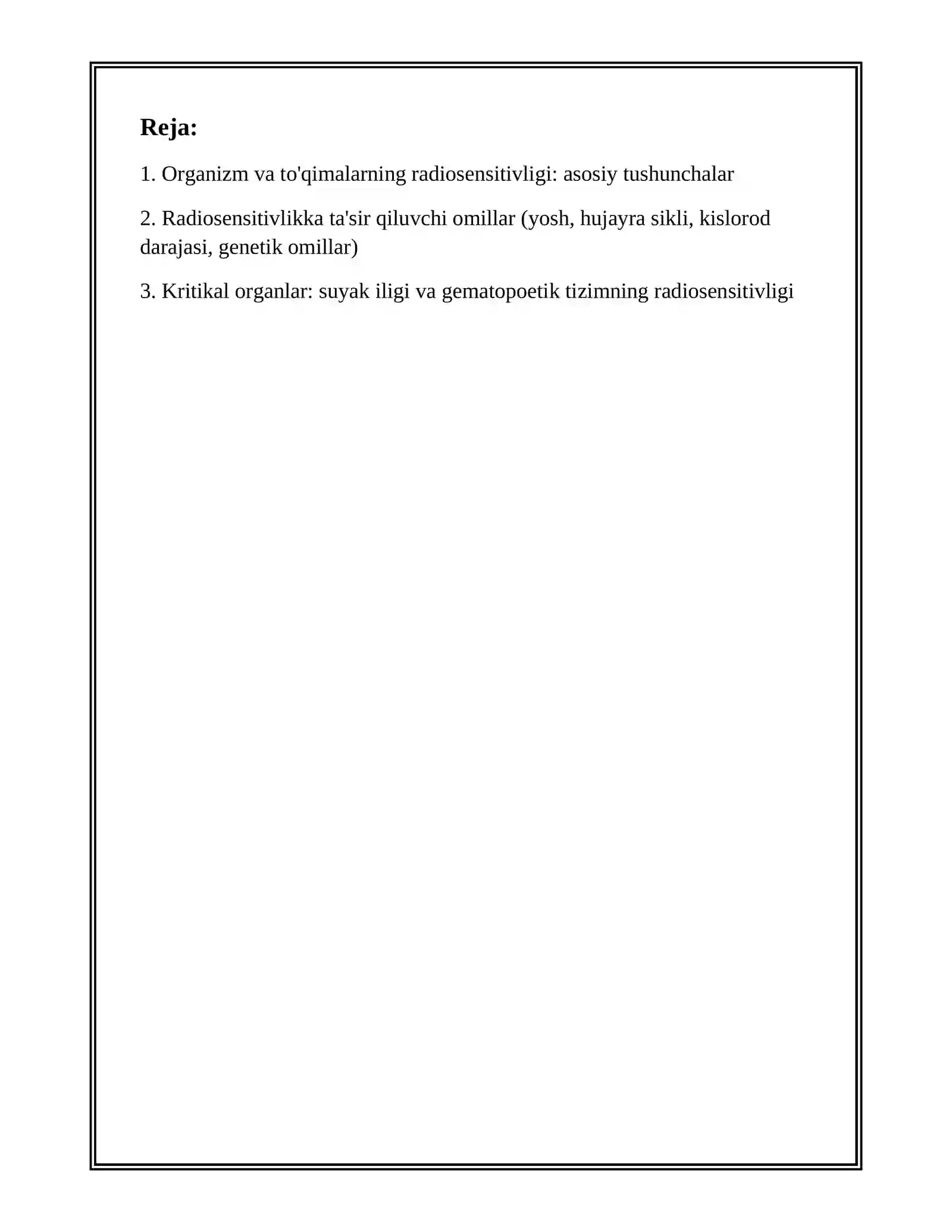 Reja:

1. Organizm va to'qimalarning radiosensitivligi: asosiy tushunchalar

2. Radiosensitivlikka ta'sir qiluvchi omillar (yosh, hujayra sikli, kislorod darajasi, genetik omillar)

3. Kritikal organlar: suyak iligi va gematopoetik tizimning radiosensitivligi